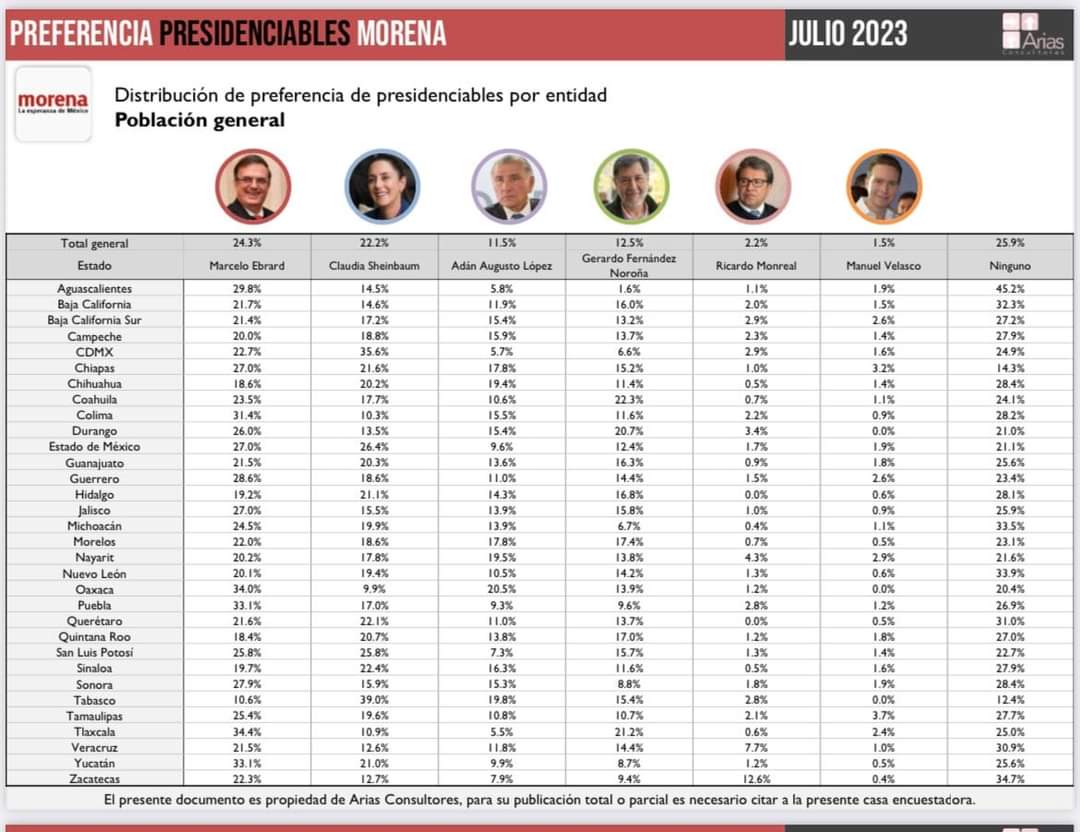 PREFERENCIA PRESIDENCIABLES MORENA

JULIO 2023

Arias Consultores

morena
La esperanza de México

Distribución de preferencia de presidenciables por entidad
Población general

| Total general | 24.3% | 22.2% | 11.5% | 12.5% | 2.2% | 1.5% | 25.9% |
|---|---|---|---|---|---|---|---|
| Estado | Marcelo Ebrard | Claudia Sheinbaum | Adán Augusto López | Gerardo Fernández Noroña | Ricardo Monreal | Manuel Velasco | Ninguno |
| Aguascalientes | 29.8% | 14.5% | 5.8% | 1.6% | 1.1% | 1.9% | 45.2% |
| Baja California | 21.7% | 14.6% | 11.9% | 16.0% | 2.0% | 1.5% | 32.3% |
| Baja California Sur | 21.4% | 17.2% | 15.4% | 13.2% | 2.9% | 2.6% | 27.2% |
| Campeche | 20.0% | 18.8% | 15.9% | 13.7% | 2.3% | 1.4% | 27.9% |
| CDMX | 22.7% | 35.6% | 5.7% | 6.6% | 2.9% | 1.6% | 24.9% |
| Chiapas | 27.0% | 21.6% | 17.8% | 15.2% | 1.0% | 3.2% | 14.3% |
| Chihuahua | 18.6% | 20.2% | 19.4% | 11.4% | 0.5% | 1.4% | 28.4% |
| Coahuila | 23.5% | 17.7% | 10.6% | 22.3% | 0.7% | 1.1% | 24.1% |
| Colima | 31.4% | 10.3% | 15.5% | 11.6% | 2.2% | 0.9% | 28.2% |
| Durango | 26.0% | 13.5% | 15.4% | 20.7% | 3.4% | 0.0% | 21.0% |
| Estado de México | 27.0% | 26.4% | 9.6% | 12.4% | 1.7% | 1.9% | 21.1% |
| Guanajuato | 21.5% | 20.3% | 13.6% | 16.3% | 0.9% | 1.8% | 25.6% |
| Guerrero | 28.6% | 18.6% | 11.0% | 14.4% | 1.5% | 2.6% | 23.4% |
| Hidalgo | 19.2% | 21.1% | 14.3% | 16.8% | 0.0% | 0.6% | 28.1% |
| Jalisco | 27.0% | 15.5% | 13.9% | 15.8% | 1.0% | 0.9% | 25.9% |
| Michoacán | 24.5% | 19.9% | 13.9% | 6.7% | 0.4% | 1.1% | 33.5% |
| Morelos | 22.0% | 18.6% | 17.8% | 17.4% | 0.7% | 0.5% | 23.1% |
| Nayarit | 20.2% | 17.8% | 19.5% | 13.8% | 4.3% | 2.9% | 21.6% |
| Nuevo León | 20.1% | 19.4% | 10.5% | 14.2% | 1.3% | 0.6% | 33.9% |
| Oaxaca | 34.0% | 9.9% | 20.5% | 13.9% | 1.2% | 0.0% | 20.4% |
| Puebla | 33.1% | 17.0% | 9.3% | 9.6% | 2.8% | 1.2% | 26.9% |
| Querétaro | 21.6% | 22.1% | 11.0% | 13.7% | 0.0% | 0.5% | 31.0% |
| Quintana Roo | 18.4% | 20.7% | 13.8% | 17.0% | 1.2% | 1.8% | 27.0% |
| San Luis Potosí | 25.8% | 25.8% | 7.3% | 15.7% | 1.3% | 1.4% | 22.7% |
| Sinaloa | 19.7% | 22.4% | 16.3% | 11.6% | 0.5% | 1.6% | 27.9% |
| Sonora | 27.9% | 15.9% | 15.3% | 8.8% | 1.8% | 1.9% | 28.4% |
| Tabasco | 10.6% | 39.0% | 19.8% | 15.4% | 2.8% | 0.0% | 12.4% |
| Tamaulipas | 25.4% | 19.6% | 10.8% | 10.7% | 2.1% | 3.7% | 27.7% |
| Tlaxcala | 34.4% | 10.9% | 5.5% | 21.2% | 0.6% | 2.4% | 25.0% |
| Veracruz | 21.5% | 12.6% | 11.8% | 14.4% | 7.7% | 1.0% | 30.9% |
| Yucatán | 33.1% | 21.0% | 9.9% | 8.7% | 1.2% | 0.5% | 25.6% |
| Zacatecas | 22.3% | 12.7% | 7.9% | 9.4% | 12.6% | 0.4% | 34.7% |

El presente documento es propiedad de Arias Consultores, para su publicación total o parcial es necesario citar a la presente casa encuestadora.